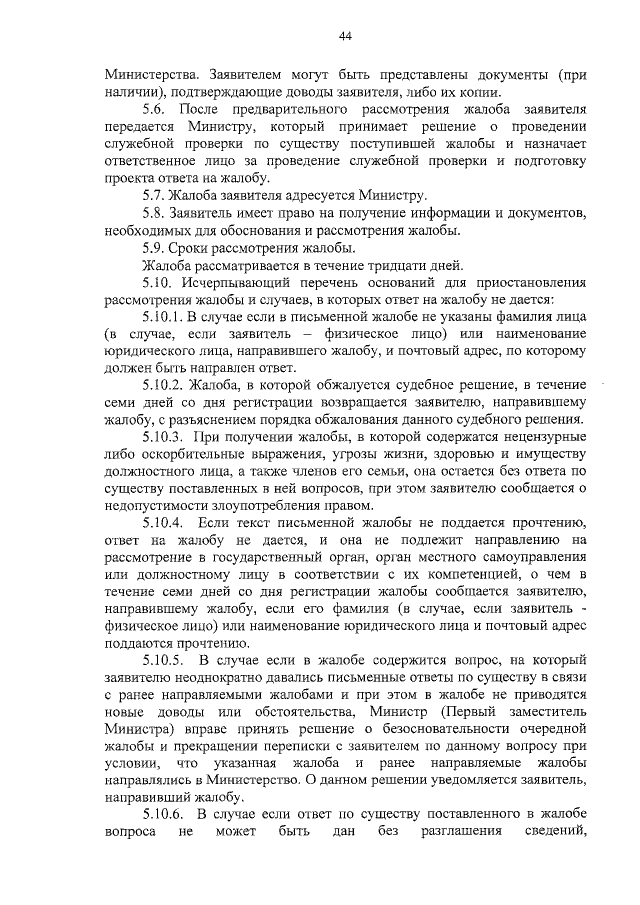 44

Министерства. Заявителем могут быть представлены документы (при наличии), подтверждающие доводы заявителя, либо их копии.

5.6. После предварительного рассмотрения жалоба заявителя передается Министру, который принимает решение о проведении служебной проверки по существу поступившей жалобы и назначает ответственное лицо за проведение служебной проверки и подготовку проекта ответа на жалобу.

5.7. Жалоба заявителя адресуется Министру.

5.8. Заявитель имеет право на получение информации и документов, необходимых для обоснования и рассмотрения жалобы.

5.9. Сроки рассмотрения жалобы.

Жалоба рассматривается в течение тридцати дней.

5.10. Исчерпывающий перечень оснований для приостановления рассмотрения жалобы и случаев, в которых ответ на жалобу не дается:

5.10.1. В случае если в письменной жалобе не указаны фамилия лица (в случае, если заявитель – физическое лицо) или наименование юридического лица, направившего жалобу, и почтовый адрес, по которому должен быть направлен ответ.

5.10.2. Жалоба, в которой обжалуется судебное решение, в течение семи дней со дня регистрации возвращается заявителю, направившему жалобу, с разъяснением порядка обжалования данного судебного решения.

5.10.3. При получении жалобы, в которой содержатся нецензурные либо оскорбительные выражения, угрозы жизни, здоровью и имуществу должностного лица, а также членов его семьи, она остается без ответа по существу поставленных в ней вопросов, при этом заявителю сообщается о недопустимости злоупотребления правом.

5.10.4. Если текст письменной жалобы не поддается прочтению, ответ на жалобу не дается, и она не подлежит направлению на рассмотрение в государственный орган, орган местного самоуправления или должностному лицу в соответствии с их компетенцией, о чем в течение семи дней со дня регистрации жалобы сообщается заявителю, направившему жалобу, если его фамилия (в случае, если заявитель - физическое лицо) или наименование юридического лица и почтовый адрес поддаются прочтению.

5.10.5. В случае если в жалобе содержится вопрос, на который заявителю неоднократно давались письменные ответы по существу в связи с ранее направляемыми жалобами и при этом в жалобе не приводятся новые доводы или обстоятельства, Министр (Первый заместитель Министра) вправе принять решение о безосновательности очередной жалобы и прекращении переписки с заявителем по данному вопросу при условии, что указанная жалоба и ранее направляемые жалобы направлялись в Министерство. О данном решении уведомляется заявитель, направивший жалобу.

5.10.6. В случае если ответ по существу поставленного в жалобе вопроса не может быть дан без разглашения сведений,